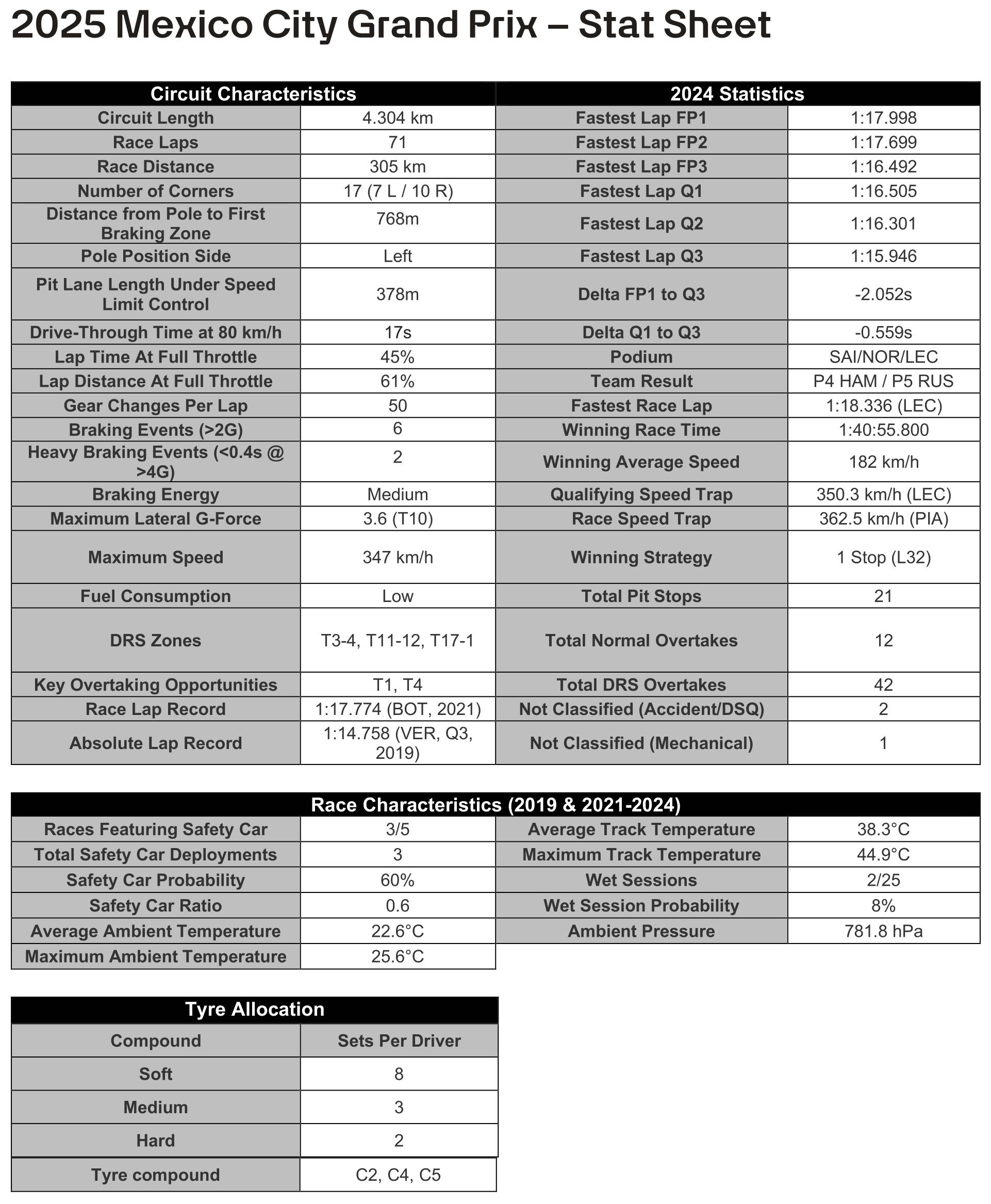 2025 Mexico City Grand Prix – Stat Sheet

| Circuit Characteristics | | 2024 Statistics | |
|---|---|---|---|
| Circuit Length | 4.304 km | Fastest Lap FP1 | 1:17.998 |
| Race Laps | 71 | Fastest Lap FP2 | 1:17.699 |
| Race Distance | 305 km | Fastest Lap FP3 | 1:16.492 |
| Number of Corners | 17 (7 L / 10 R) | Fastest Lap Q1 | 1:16.505 |
| Distance from Pole to First Braking Zone | 768m | Fastest Lap Q2 | 1:16.301 |
| Pole Position Side | Left | Fastest Lap Q3 | 1:15.946 |
| Pit Lane Length Under Speed Limit Control | 378m | Delta FP1 to Q3 | -2.052s |
| Drive-Through Time at 80 km/h | 17s | Delta Q1 to Q3 | -0.559s |
| Lap Time At Full Throttle | 45% | Podium | SAI/NOR/LEC |
| Lap Distance At Full Throttle | 61% | Team Result | P4 HAM / P5 RUS |
| Gear Changes Per Lap | 50 | Fastest Race Lap | 1:18.336 (LEC) |
| Braking Events (>2G) | 6 | Winning Race Time | 1:40:55.800 |
| Heavy Braking Events (<0.4s @ >4G) | 2 | Winning Average Speed | 182 km/h |
| Braking Energy | Medium | Qualifying Speed Trap | 350.3 km/h (LEC) |
| Maximum Lateral G-Force | 3.6 (T10) | Race Speed Trap | 362.5 km/h (PIA) |
| Maximum Speed | 347 km/h | Winning Strategy | 1 Stop (L32) |
| Fuel Consumption | Low | Total Pit Stops | 21 |
| DRS Zones | T3-4, T11-12, T17-1 | Total Normal Overtakes | 12 |
| Key Overtaking Opportunities | T1, T4 | Total DRS Overtakes | 42 |
| Race Lap Record | 1:17.774 (BOT, 2021) | Not Classified (Accident/DSQ) | 2 |
| Absolute Lap Record | 1:14.758 (VER, Q3, 2019) | Not Classified (Mechanical) | 1 |

| Race Characteristics (2019 & 2021-2024) | | | |
|---|---|---|---|
| Races Featuring Safety Car | 3/5 | Average Track Temperature | 38.3°C |
| Total Safety Car Deployments | 3 | Maximum Track Temperature | 44.9°C |
| Safety Car Probability | 60% | Wet Sessions | 2/25 |
| Safety Car Ratio | 0.6 | Wet Session Probability | 8% |
| Average Ambient Temperature | 22.6°C | Ambient Pressure | 781.8 hPa |
| Maximum Ambient Temperature | 25.6°C | | |

| Tyre Allocation | |
|---|---|
| Compound | Sets Per Driver |
| Soft | 8 |
| Medium | 3 |
| Hard | 2 |
| Tyre compound | C2, C4, C5 |